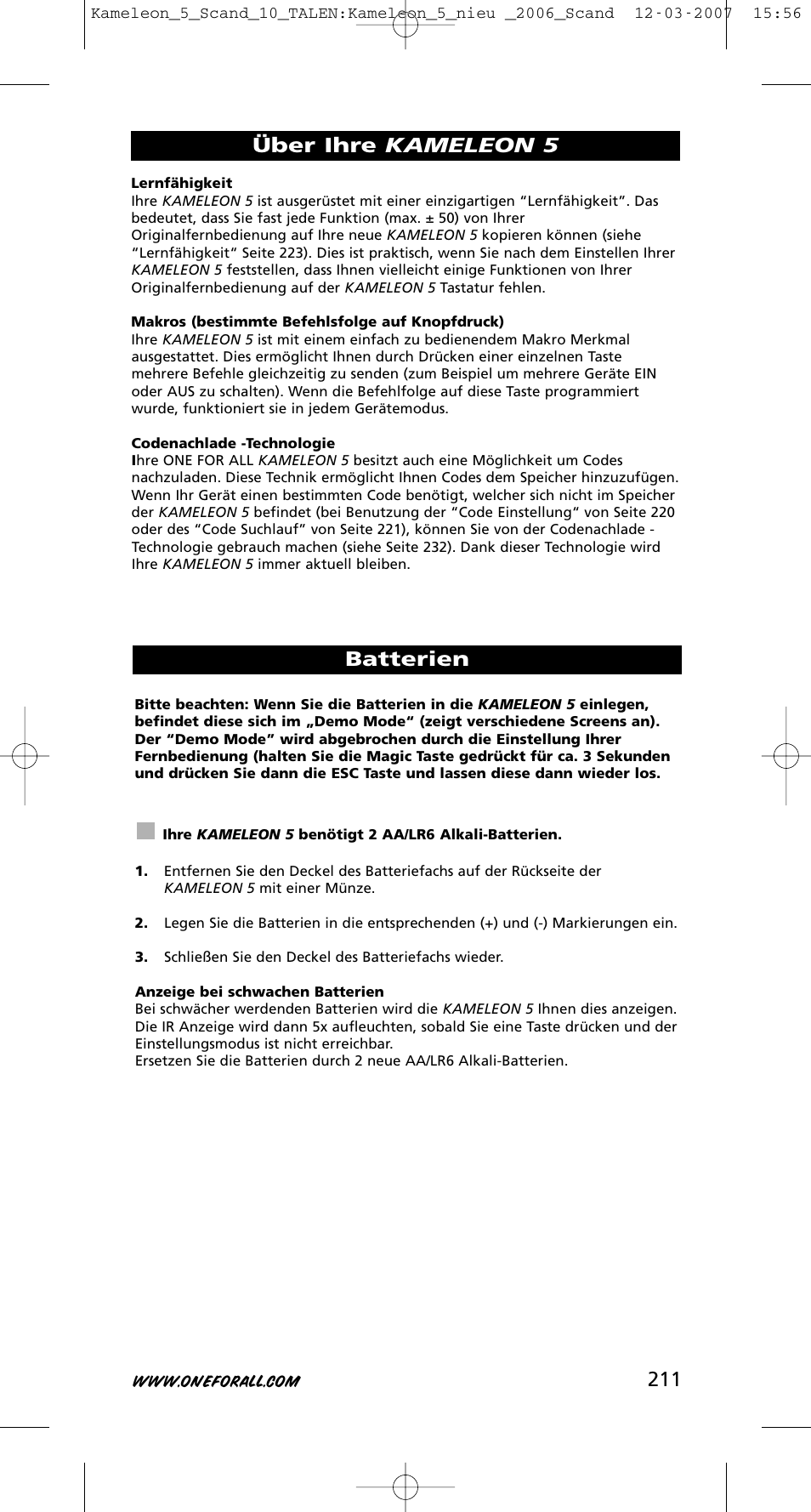 Kameleon_5_Scand_10_TALEN:Kameleon_5_nieu _2006_Scand 12-03-2007 15:56

Über Ihre KAMELEON 5

Lernfähigkeit
Ihre KAMELEON 5 ist ausgerüstet mit einer einzigartigen “Lernfähigkeit”. Das bedeutet, dass Sie fast jede Funktion (max. ± 50) von Ihrer Originalfernbedienung auf Ihre neue KAMELEON 5 kopieren können (siehe “Lernfähigkeit“ Seite 223). Dies ist praktisch, wenn Sie nach dem Einstellen Ihrer KAMELEON 5 feststellen, dass Ihnen vielleicht einige Funktionen von Ihrer Originalfernbedienung auf der KAMELEON 5 Tastatur fehlen.

Makros (bestimmte Befehlsfolge auf Knopfdruck)
Ihre KAMELEON 5 ist mit einem einfach zu bedienendem Makro Merkmal ausgestattet. Dies ermöglicht Ihnen durch Drücken einer einzelnen Taste mehrere Befehle gleichzeitig zu senden (zum Beispiel um mehrere Geräte EIN oder AUS zu schalten). Wenn die Befehlfolge auf diese Taste programmiert wurde, funktioniert sie in jedem Gerätemodus.

Codenachlade -Technologie
Ihre ONE FOR ALL KAMELEON 5 besitzt auch eine Möglichkeit um Codes nachzuladen. Diese Technik ermöglicht Ihnen Codes dem Speicher hinzuzufügen. Wenn Ihr Gerät einen bestimmten Code benötigt, welcher sich nicht im Speicher der KAMELEON 5 befindet (bei Benutzung der “Code Einstellung“ von Seite 220 oder des “Code Suchlauf“ von Seite 221), können Sie von der Codenachlade - Technologie gebrauch machen (siehe Seite 232). Dank dieser Technologie wird Ihre KAMELEON 5 immer aktuell bleiben.

Batterien

Bitte beachten: Wenn Sie die Batterien in die KAMELEON 5 einlegen, befindet diese sich im „Demo Mode“ (zeigt verschiedene Screens an). Der “Demo Mode” wird abgebrochen durch die Einstellung Ihrer Fernbedienung (halten Sie die Magic Taste gedrückt für ca. 3 Sekunden und drücken Sie dann die ESC Taste und lassen diese dann wieder los.

Ihre KAMELEON 5 benötigt 2 AA/LR6 Alkali-Batterien.

1. Entfernen Sie den Deckel des Batteriefachs auf der Rückseite der KAMELEON 5 mit einer Münze.

2. Legen Sie die Batterien in die entsprechenden (+) und (-) Markierungen ein.

3. Schließen Sie den Deckel des Batteriefachs wieder.

Anzeige bei schwachen Batterien
Bei schwächer werdenden Batterien wird die KAMELEON 5 Ihnen dies anzeigen. Die IR Anzeige wird dann 5x aufleuchten, sobald Sie eine Taste drücken und der Einstellungsmodus ist nicht erreichbar.
Ersetzen Sie die Batterien durch 2 neue AA/LR6 Alkali-Batterien.

WWW.ONEFORALL.COM 211